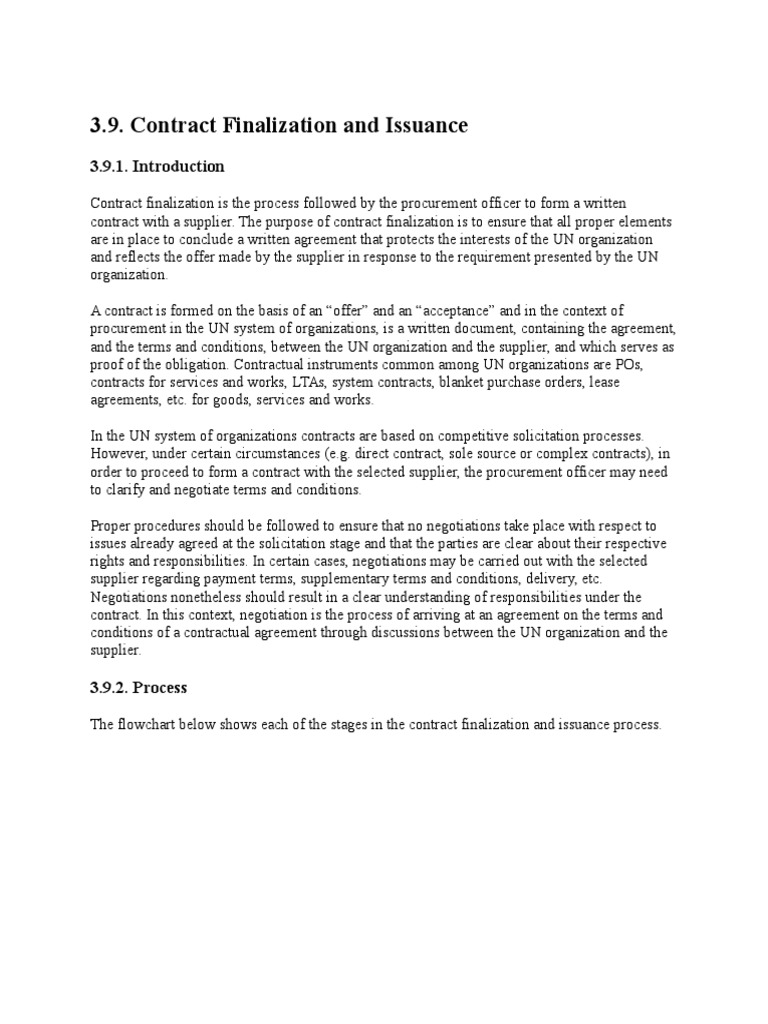 3.9. Contract Finalization and Issuance

3.9.1. Introduction

Contract finalization is the process followed by the procurement officer to form a written contract with a supplier. The purpose of contract finalization is to ensure that all proper elements are in place to conclude a written agreement that protects the interests of the UN organization and reflects the offer made by the supplier in response to the requirement presented by the UN organization.

A contract is formed on the basis of an “offer” and an “acceptance” and in the context of procurement in the UN system of organizations, is a written document, containing the agreement, and the terms and conditions, between the UN organization and the supplier, and which serves as proof of the obligation. Contractual instruments common among UN organizations are POs, contracts for services and works, LTAs, system contracts, blanket purchase orders, lease agreements, etc. for goods, services and works.

In the UN system of organizations contracts are based on competitive solicitation processes. However, under certain circumstances (e.g. direct contract, sole source or complex contracts), in order to proceed to form a contract with the selected supplier, the procurement officer may need to clarify and negotiate terms and conditions.

Proper procedures should be followed to ensure that no negotiations take place with respect to issues already agreed at the solicitation stage and that the parties are clear about their respective rights and responsibilities. In certain cases, negotiations may be carried out with the selected supplier regarding payment terms, supplementary terms and conditions, delivery, etc. Negotiations nonetheless should result in a clear understanding of responsibilities under the contract. In this context, negotiation is the process of arriving at an agreement on the terms and conditions of a contractual agreement through discussions between the UN organization and the supplier.

3.9.2. Process

The flowchart below shows each of the stages in the contract finalization and issuance process.